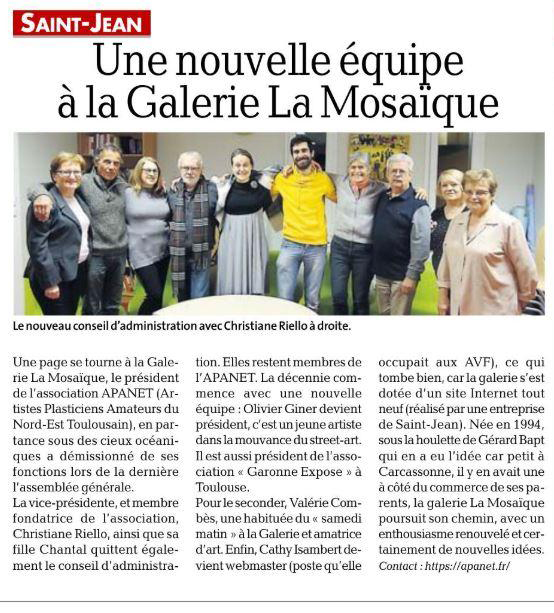 SAINT-JEAN

Une nouvelle équipe à la Galerie La Mosaïque

Le nouveau conseil d'administration avec Christiane Riello à droite.

Une page se tourne à la Galerie La Mosaïque, le président de l'association APANET (Artistes Plasticiens Amateurs du Nord-Est Toulousain), en partance sous des cieux océaniques a démissionné de ses fonctions lors de la dernière l'assemblée générale.
La vice-présidente, et membre fondatrice de l'association, Christiane Riello, ainsi que sa fille Chantal quittent également le conseil d'administration. Elles restent membres de l'APANET. La décennie commence avec une nouvelle équipe : Olivier Giner devient président, c'est un jeune artiste dans la mouvance du street-art. Il est aussi président de l'association « Garonne Expose » à Toulouse.
Pour le seconder, Valérie Combès, une habituée du « samedi matin » à la Galerie et amatrice d'art. Enfin, Cathy Isambert devient webmaster (poste qu'elle occupait aux AVF), ce qui tombe bien, car la galerie s'est dotée d'un site Internet tout neuf (réalisé par une entreprise de Saint-Jean). Née en 1994, sous la houlette de Gérard Bapt qui en a eu l'idée car petit à Carcassonne, il y en avait une à côté du commerce de ses parents, la galerie La Mosaïque poursuit son chemin, avec un enthousiasme renouvelé et certainement de nouvelles idées.
Contact : https://apanet.fr/